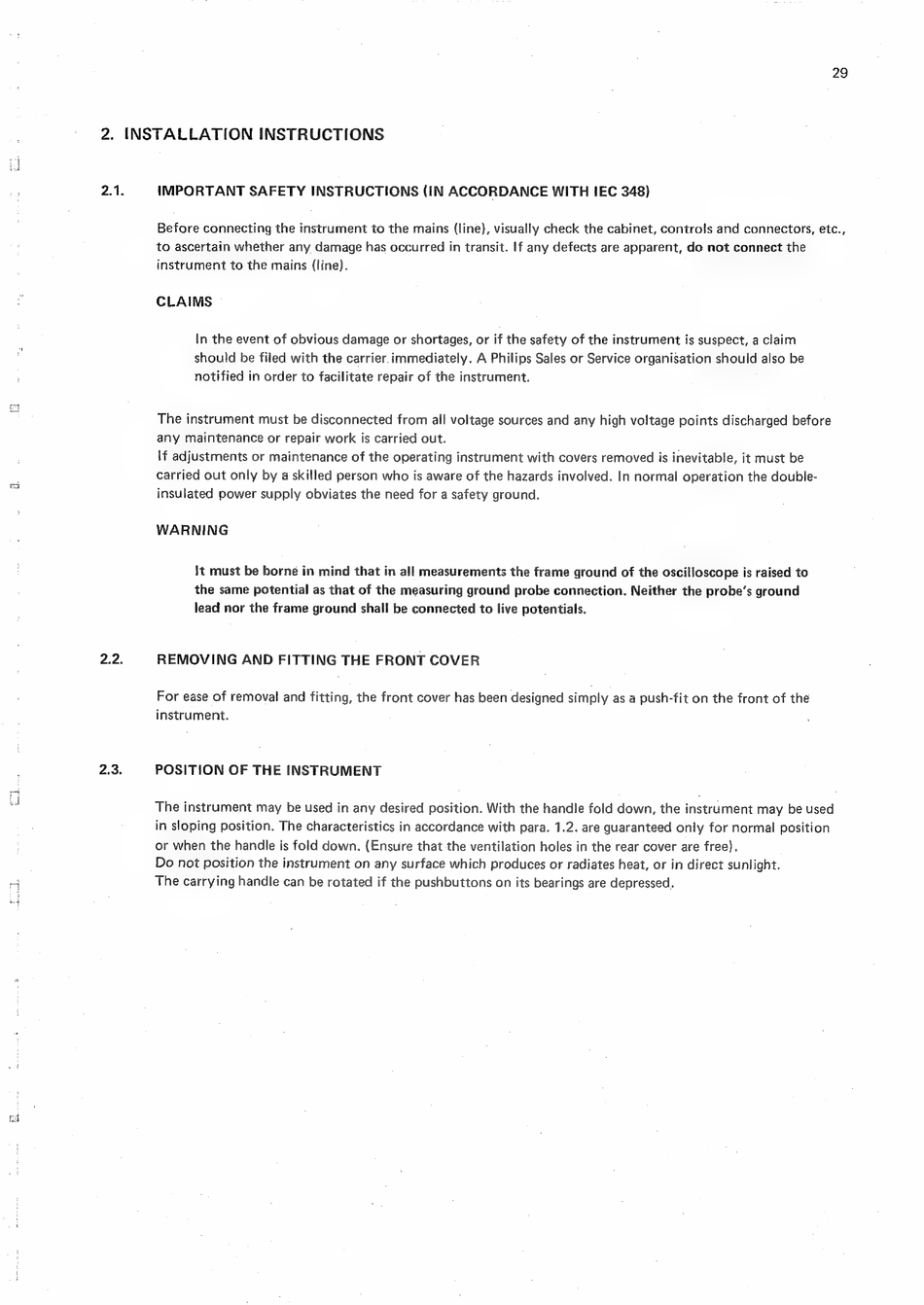 29

2. INSTALLATION INSTRUCTIONS

2.1. IMPORTANT SAFETY INSTRUCTIONS (IN ACCORDANCE WITH IEC 348)

Before connecting the instrument to the mains (line), visually check the cabinet, controls and connectors, etc., to ascertain whether any damage has occurred in transit. If any defects are apparent, do not connect the instrument to the mains (line).

CLAIMS

In the event of obvious damage or shortages, or if the safety of the instrument is suspect, a claim should be filed with the carrier immediately. A Philips Sales or Service organisation should also be notified in order to facilitate repair of the instrument.

The instrument must be disconnected from all voltage sources and any high voltage points discharged before any maintenance or repair work is carried out.
If adjustments or maintenance of the operating instrument with covers removed is inevitable, it must be carried out only by a skilled person who is aware of the hazards involved. In normal operation the double-insulated power supply obviates the need for a safety ground.

WARNING

It must be borne in mind that in all measurements the frame ground of the oscilloscope is raised to the same potential as that of the measuring ground probe connection. Neither the probe's ground lead nor the frame ground shall be connected to live potentials.

2.2. REMOVING AND FITTING THE FRONT COVER

For ease of removal and fitting, the front cover has been designed simply as a push-fit on the front of the instrument.

2.3. POSITION OF THE INSTRUMENT

The instrument may be used in any desired position. With the handle fold down, the instrument may be used in sloping position. The characteristics in accordance with para. 1.2. are guaranteed only for normal position or when the handle is fold down. (Ensure that the ventilation holes in the rear cover are free).
Do not position the instrument on any surface which produces or radiates heat, or in direct sunlight.
The carrying handle can be rotated if the pushbuttons on its bearings are depressed.